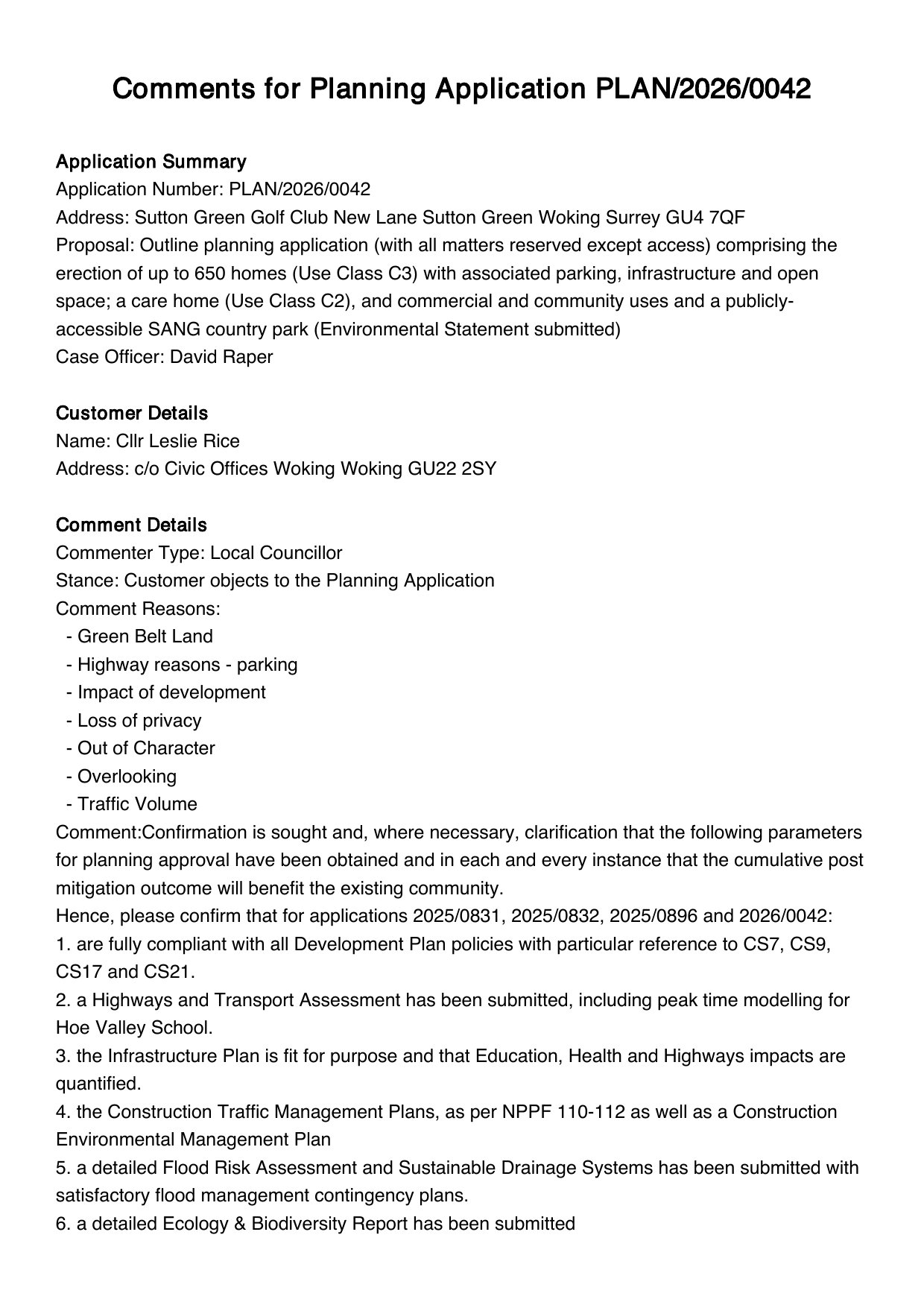 Comments for Planning Application PLAN/2026/0042

Application Summary
Application Number: PLAN/2026/0042
Address: Sutton Green Golf Club New Lane Sutton Green Woking Surrey GU4 7QF
Proposal: Outline planning application (with all matters reserved except access) comprising the erection of up to 650 homes (Use Class C3) with associated parking, infrastructure and open space; a care home (Use Class C2), and commercial and community uses and a publicly-accessible SANG country park (Environmental Statement submitted)
Case Officer: David Raper

Customer Details
Name: Cllr Leslie Rice
Address: c/o Civic Offices Woking Woking GU22 2SY

Comment Details
Commenter Type: Local Councillor
Stance: Customer objects to the Planning Application
Comment Reasons:
- Green Belt Land
- Highway reasons - parking
- Impact of development
- Loss of privacy
- Out of Character
- Overlooking
- Traffic Volume
Comment:Confirmation is sought and, where necessary, clarification that the following parameters for planning approval have been obtained and in each and every instance that the cumulative post mitigation outcome will benefit the existing community.
Hence, please confirm that for applications 2025/0831, 2025/0832, 2025/0896 and 2026/0042:
1. are fully compliant with all Development Plan policies with particular reference to CS7, CS9, CS17 and CS21.
2. a Highways and Transport Assessment has been submitted, including peak time modelling for Hoe Valley School.
3. the Infrastructure Plan is fit for purpose and that Education, Health and Highways impacts are quantified.
4. the Construction Traffic Management Plans, as per NPPF 110-112 as well as a Construction Environmental Management Plan
5. a detailed Flood Risk Assessment and Sustainable Drainage Systems has been submitted with satisfactory flood management contingency plans.
6. a detailed Ecology & Biodiversity Report has been submitted